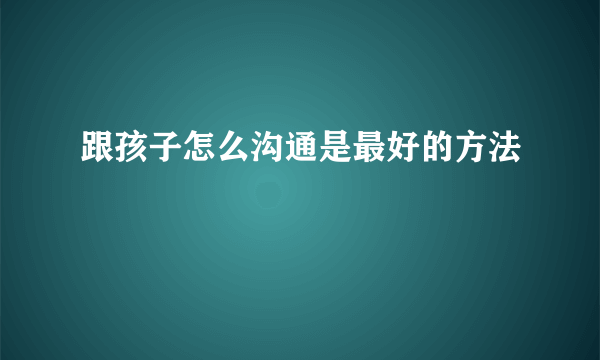 跟孩子怎么沟通是最好的方法